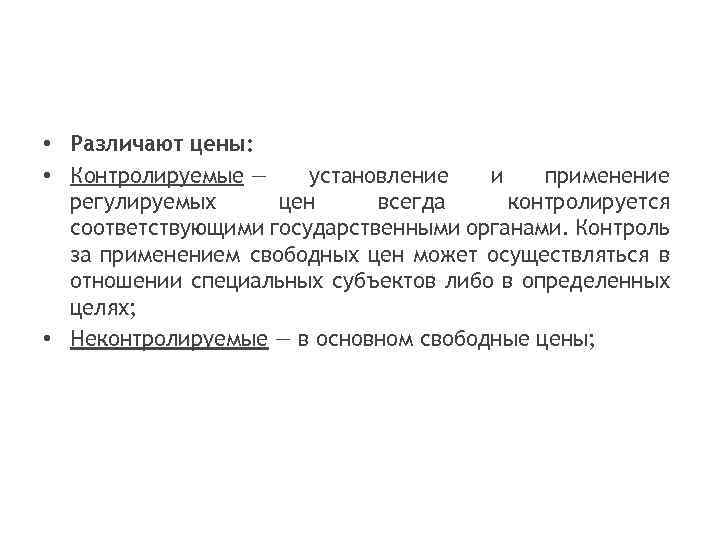 • Различают цены:

• Контролируемые — установление и применение регулируемых цен всегда контролируется соответствующими государственными органами. Контроль за применением свободных цен может осуществляться в отношении специальных субъектов либо в определенных целях;

• Неконтролируемые — в основном свободные цены;